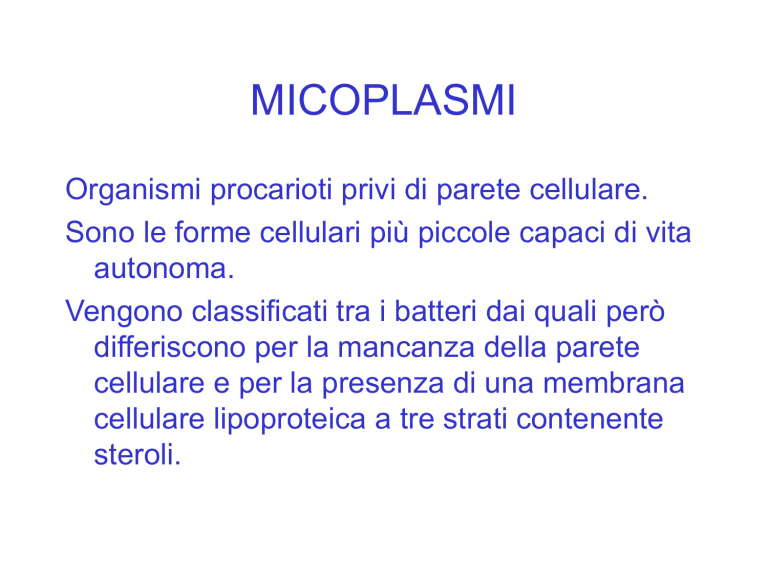 MICOPLASMI

Organismi procarioti privi di parete cellulare.

Sono le forme cellulari più piccole capaci di vita autonoma.

Vengono classificati tra i batteri dai quali però differiscono per la mancanza della parete cellulare e per la presenza di una membrana cellulare lipoproteica a tre strati contenente steroli.